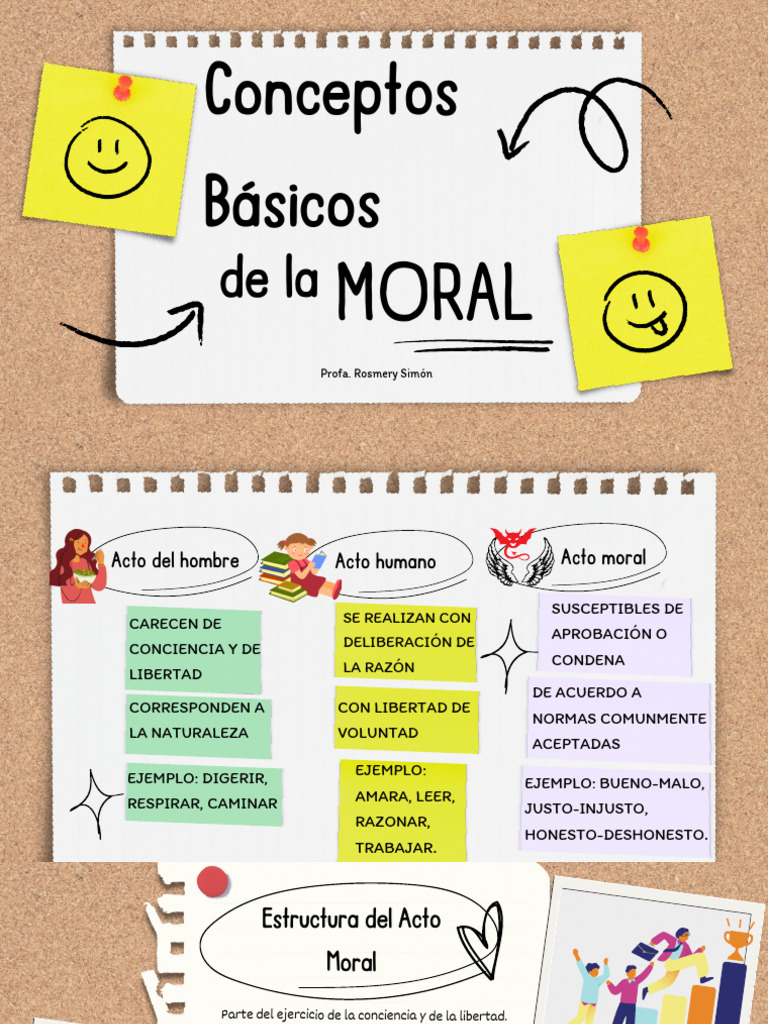 Conceptos

Básicos

de la MORAL

Profa. Rosmery Simón

Acto del hombre

CARECEN DE CONCIENCIA Y DE LIBERTAD

CORRESPONDEN A LA NATURALEZA

EJEMPLO: DIGERIR, RESPIRAR, CAMINAR

Acto humano

SE REALIZAN CON DELIBERACIÓN DE LA RAZÓN

CON LIBERTAD DE VOLUNTAD

EJEMPLO: AMARA, LEER, RAZONAR, TRABAJAR.

Acto moral

SUSCEPTIBLES DE APROBACIÓN O CONDENA

DE ACUERDO A NORMAS COMUNMENTE ACEPTADAS

EJEMPLO: BUENO-MALO, JUSTO-INJUSTO, HONESTO-DESHONESTO.

Estructura del Acto Moral

Parte del ejercicio de la conciencia y de la libertad.